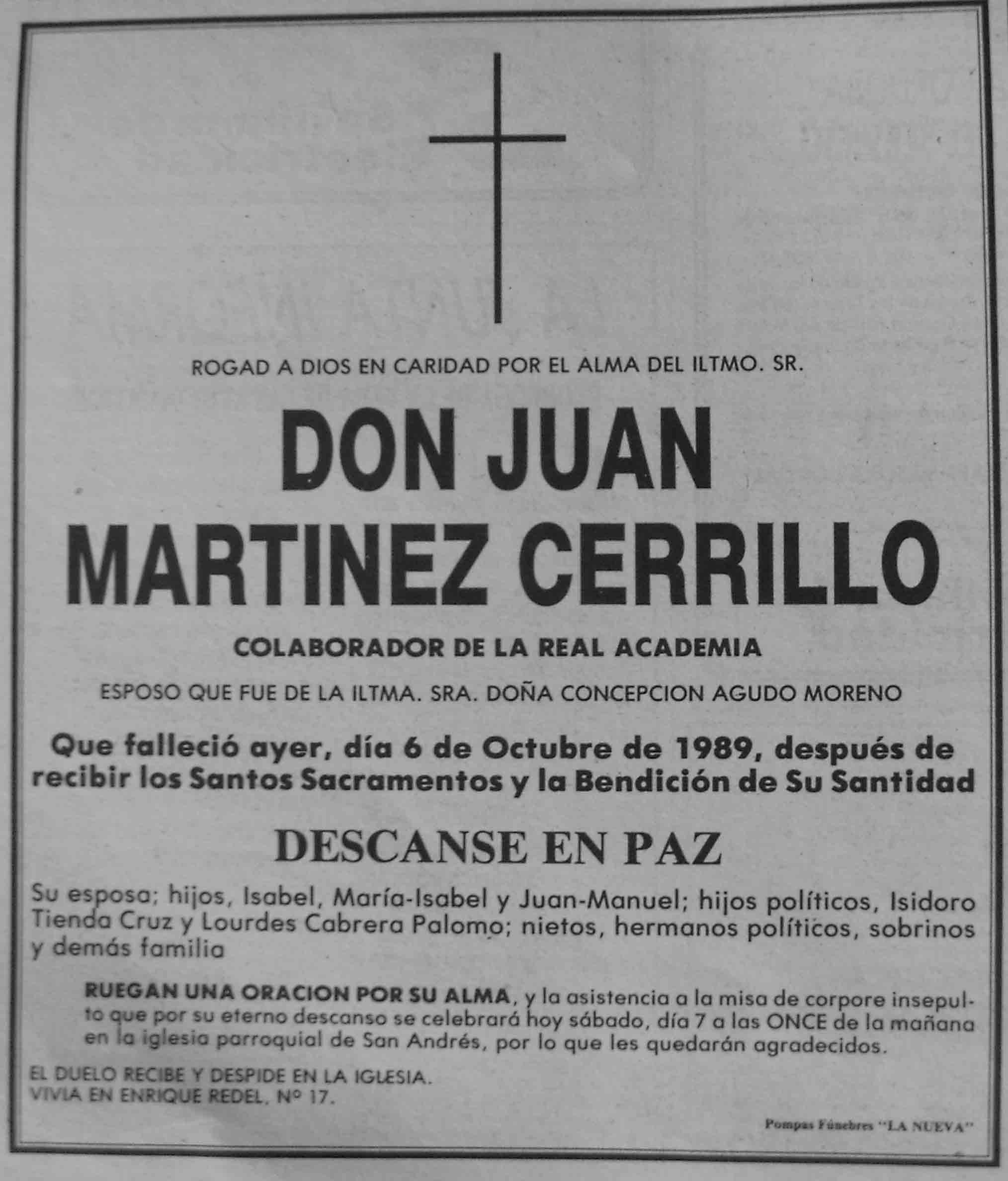 ROGAD A DIOS EN CARIDAD POR EL ALMA DEL ILTMO. SR.

DON JUAN MARTINEZ CERRILLO

COLABORADOR DE LA REAL ACADEMIA

ESPOSO QUE FUE DE LA ILTMA. SRA. DOÑA CONCEPCION AGUDO MORENO

Que falleció ayer, día 6 de Octubre de 1989, después de recibir los Santos Sacramentos y la Bendición de Su Santidad

DESCANSE EN PAZ

Su esposa; hijos, Isabel, María-Isabel y Juan-Manuel; hijos políticos, Isidoro Tienda Cruz y Lourdes Cabrera Palomo; nietos, hermanos políticos, sobrinos y demás familia

RUEGAN UNA ORACION POR SU ALMA, y la asistencia a la misa de corpore insepulto que por su eterno descanso se celebrará hoy sábado, día 7 a las ONCE de la mañana en la iglesia parroquial de San Andrés, por lo que les quedarán agradecidos.

EL DUELO RECIBE Y DESPIDE EN LA IGLESIA.
VIVIA EN ENRIQUE REDEL, Nº 17.

Pompas Fúnebres "LA NUEVA"